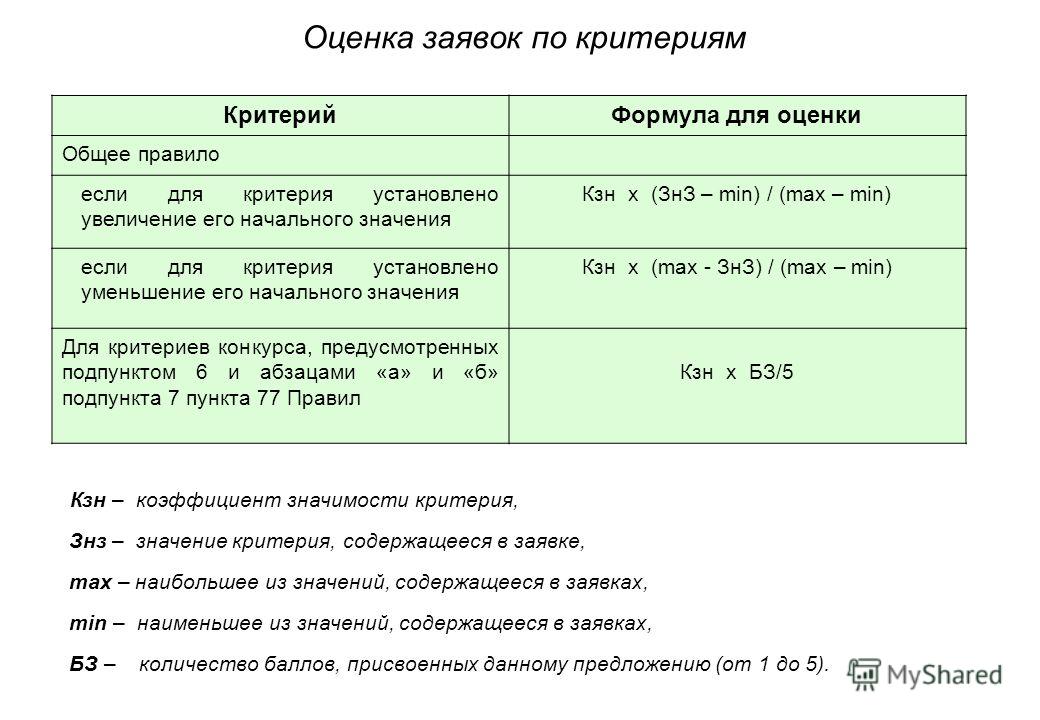 Оценка заявок по критериям

| Критерий | Формула для оценки |
|---|---|
| Общее правило | |
| если для критерия установлено увеличение его начального значения | Кзн х (ЗнЗ – min) / (max – min) |
| если для критерия установлено уменьшение его начального значения | Кзн х (max - ЗнЗ) / (max – min) |
| Для критериев конкурса, предусмотренных подпунктом 6 и абзацами «а» и «б» подпункта 7 пункта 77 Правил | Кзн х БЗ/5 |

Кзн – коэффициент значимости критерия,

Знз – значение критерия, содержащееся в заявке,

max – наибольшее из значений, содержащееся в заявках,

min – наименьшее из значений, содержащееся в заявках,

БЗ – количество баллов, присвоенных данному предложению (от 1 до 5).

MyShared